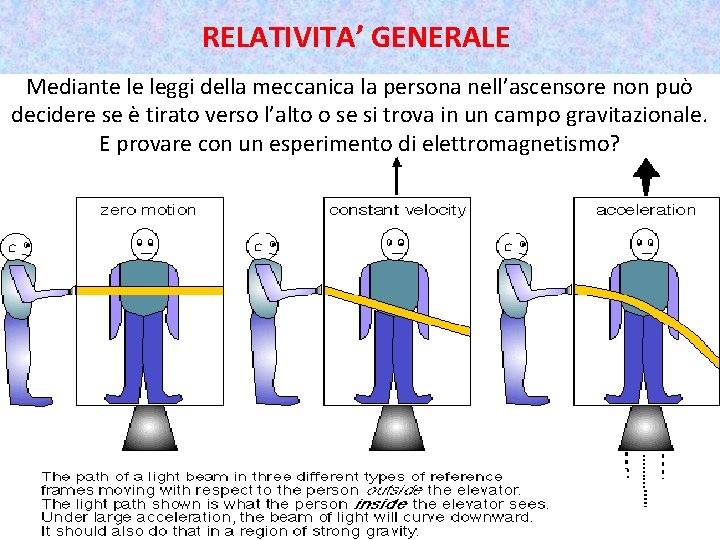 RELATIVITA' GENERALE

Mediante le leggi della meccanica la persona nell'ascensore non può decidere se è tirato verso l'alto o se si trova in un campo gravitazionale. E provare con un esperimento di elettromagnetismo?

zero motion

constant velocity

acceleration

The path of a light beam in three different types of reference frames moving with respect to the person outside the elevator. The light path shown is what the person inside the elevator sees. Under large acceleration, the beam of light will curve downward. It should also do that in a region of strong gravity.